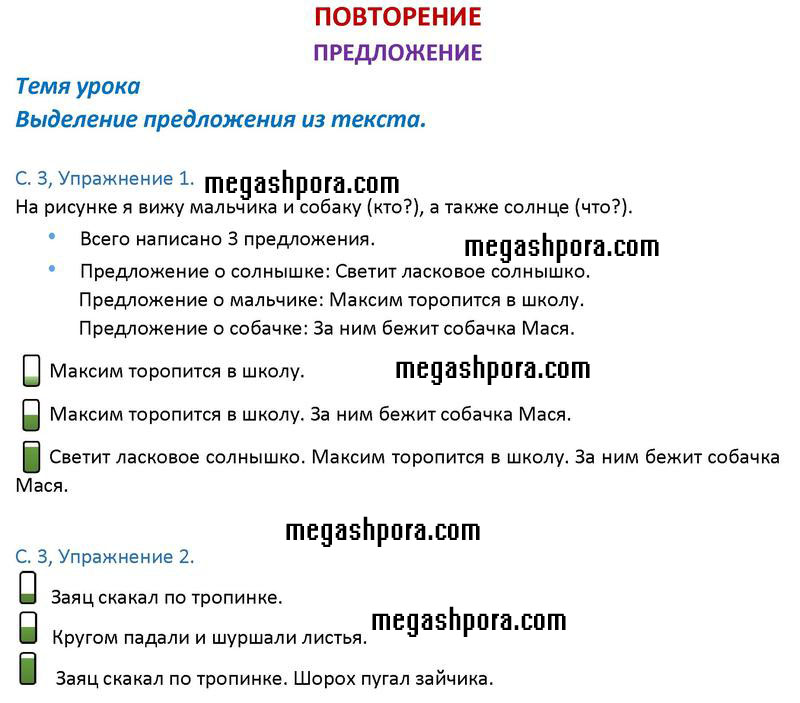 ПОВТОРЕНИЕ
ПРЕДЛОЖЕНИЕ

Тема урока
Выделение предложения из текста.

С. 3, Упражнение 1. megashpora.com
На рисунке я вижу мальчика и собаку (кто?), а также солнце (что?).

• Всего написано 3 предложения. megashpora.com
• Предложение о солнышке: Светит ласковое солнышко.
Предложение о мальчике: Максим торопится в школу.
Предложение о собачке: За ним бежит собачка Мася.

Максим торопится в школу. megashpora.com

Максим торопится в школу. За ним бежит собачка Мася.

Светит ласковое солнышко. Максим торопится в школу. За ним бежит собачка Мася.

megashpora.com
С. 3, Упражнение 2.

Заяц скакал по тропинке.

Кругом падали и шуршали листья. megashpora.com

Заяц скакал по тропинке. Шорох пугал зайчика.